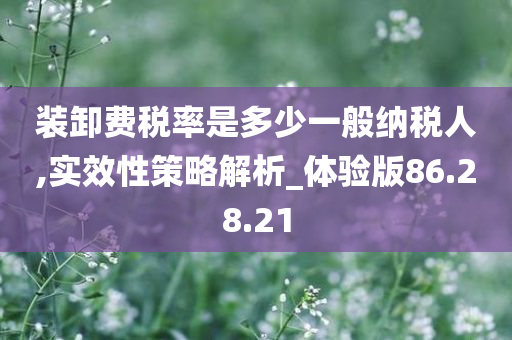 装卸费税率是多少一般纳税人,实效性策略解析_体验版86.28.21